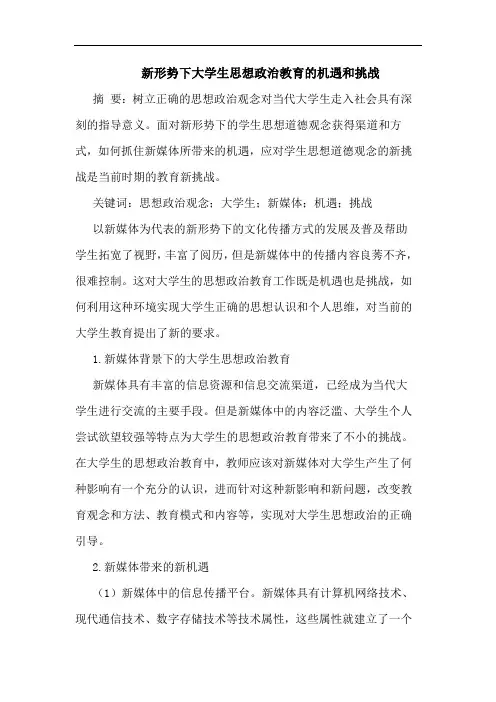 新形势下大学生思想政治教育的机遇和挑战

摘 要：树立正确的思想政治观念对当代大学生走入社会具有深刻的指导意义。面对新形势下的学生思想道德观念获得渠道和方式，如何抓住新媒体所带来的机遇，应对学生思想道德观念的新挑战是当前时期的教育新挑战。

关键词：思想政治观念；大学生；新媒体；机遇；挑战

以新媒体为代表的新形势下的文化传播方式的发展及普及帮助学生拓宽了视野，丰富了阅历，但是新媒体中的传播内容良莠不齐，很难控制。这对大学生的思想政治教育工作既是机遇也是挑战，如何利用这种环境实现大学生正确的思想认识和个人思维，对当前的大学生教育提出了新的要求。

1.新媒体背景下的大学生思想政治教育

新媒体具有丰富的信息资源和信息交流渠道，已经成为当代大学生进行交流的主要手段。但是新媒体中的内容泛滥、大学生个人尝试欲望较强等特点为大学生的思想政治教育带来了不小的挑战。在大学生的思想政治教育中，教师应该对新媒体对大学生产生了何种影响有一个充分的认识，进而针对这种新影响和新问题，改变教育观念和方法、教育模式和内容等，实现对大学生思想政治的正确引导。

2.新媒体带来的新机遇

（1）新媒体中的信息传播平台。新媒体具有计算机网络技术、现代通信技术、数字存储技术等技术属性，这些属性就建立了一个